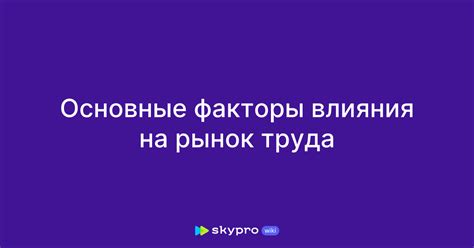 Основные факторы влияния на рынок труда

skypro wiki